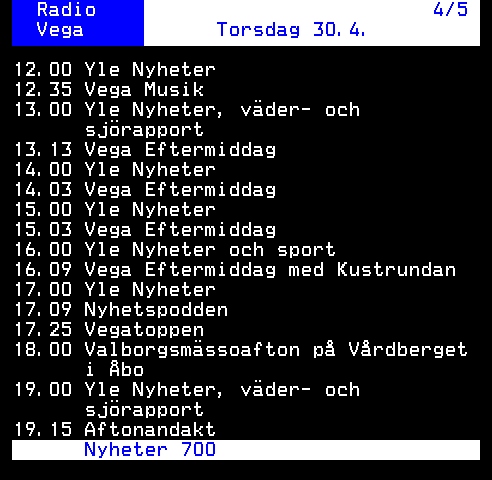 Radio Vega

4/5

Torsdag 30.4.

12.00 Yle Nyheter
12.35 Vega Musik
13.00 Yle Nyheter, väder- och sjörapport
13.13 Vega Eftermiddag
14.00 Yle Nyheter
14.03 Vega Eftermiddag
15.00 Yle Nyheter
15.03 Vega Eftermiddag
16.00 Yle Nyheter och sport
16.09 Vega Eftermiddag med Kustrundan
17.00 Yle Nyheter
17.09 Nyhetspodden
17.25 Vegatoppen
18.00 Valborgsmässoafton på Vårdberget i Åbo
19.00 Yle Nyheter, väder- och sjörapport
19.15 Aftonandakt

Nyheter 700